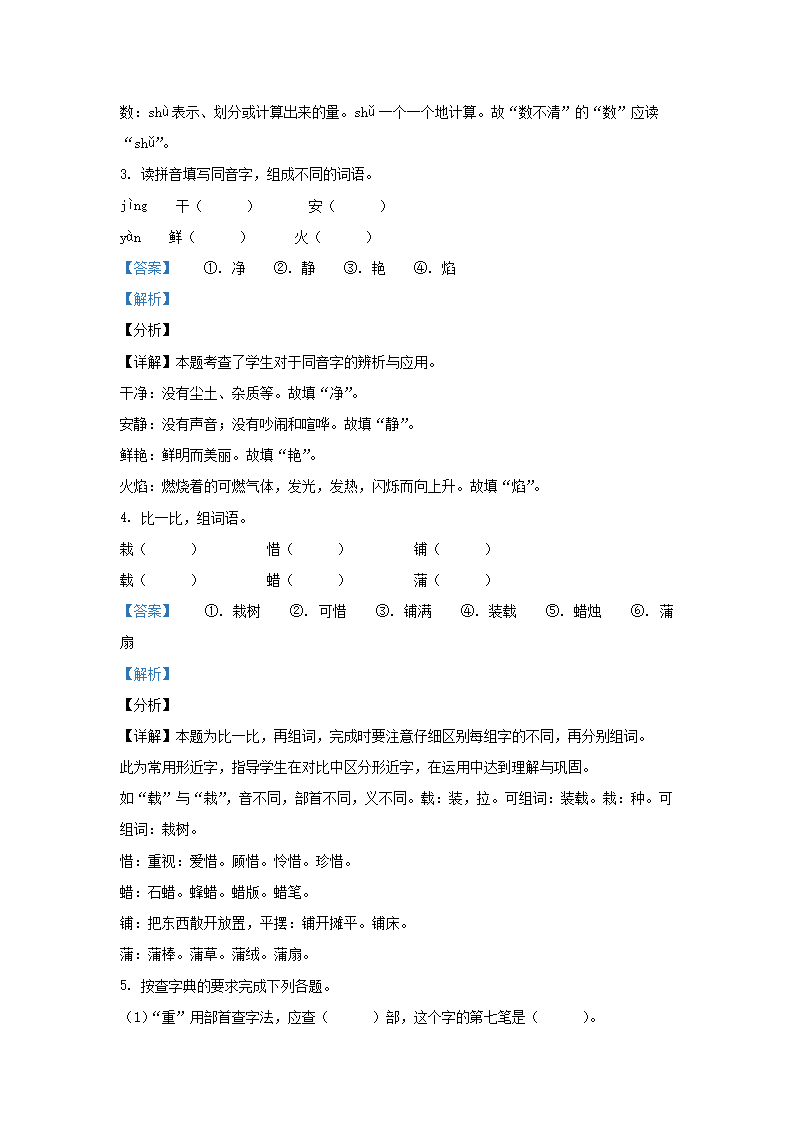 数：shù 表示、划分或计算出来的量。shǔ 一个一个地计算。故“数不清”的“数”应读“shǔ”。

3. 读拼音填写同音字，组成不同的词语。

jìng　干（　　）　　安（　　）

yàn　鲜（　　）　　火（　　）

【答案】　①. 净　②. 静　③. 艳　④. 焰

【解析】

【分析】

【详解】本题考查了学生对于同音字的辨析与应用。

干净：没有尘土、杂质等。故填“净”。

安静：没有声音；没有吵闹和喧哗。故填“静”。

鲜艳：鲜明而美丽。故填“艳”。

火焰：燃烧着的可燃气体，发光，发热，闪烁而向上升。故填“焰”。

4. 比一比，组词语。

栽（　　）　　惜（　　）　　铺（　　）

载（　　）　　蜡（　　）　　蒲（　　）

【答案】　①. 栽树　②. 可惜　③. 铺满　④. 装载　⑤. 蜡烛　⑥. 蒲扇

【解析】

【分析】

【详解】本题为比一比，再组词，完成时要注意仔细区别每组字的不同，再分别组词。

此为常用形近字，指导学生在对比中区分形近字，在运用中达到理解与巩固。

如“载”与“栽”，音不同，部首不同，义不同。载：装，拉。可组词：装载。栽：种。可组词：栽树。

惜：重视：爱惜。顾惜。怜惜。珍惜。

蜡：石蜡。蜂蜡。蜡版。蜡笔。

铺：把东西散开放置，平摆：铺开摊平。铺床。

蒲：蒲棒。蒲草。蒲绒。蒲扇。

5. 按查字典的要求完成下列各题。

（1）“重”用部首查字法，应查（　　）部，这个字的第七笔是（　　）。